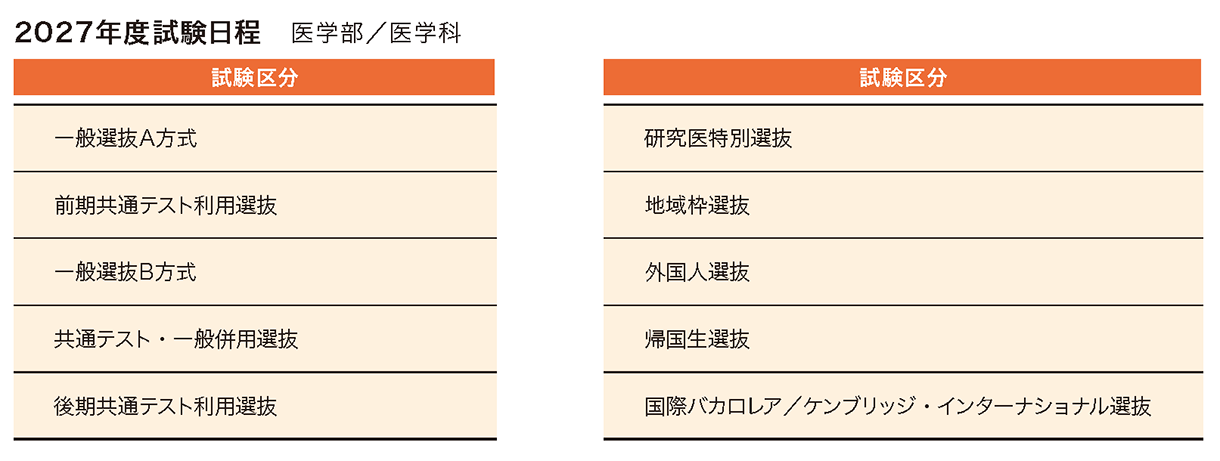 2027年度試験日程 医学部／医学科

| 試験区分 |
|---|
| 一般選抜A方式 |
| 前期共通テスト利用選抜 |
| 一般選抜B方式 |
| 共通テスト・一般併用選抜 |
| 後期共通テスト利用選抜 |

| 試験区分 |
|---|
| 研究医特別選抜 |
| 地域枠選抜 |
| 外国人選抜 |
| 帰国生選抜 |
| 国際バカロレア／ケンブリッジ・インターナショナル選抜 |